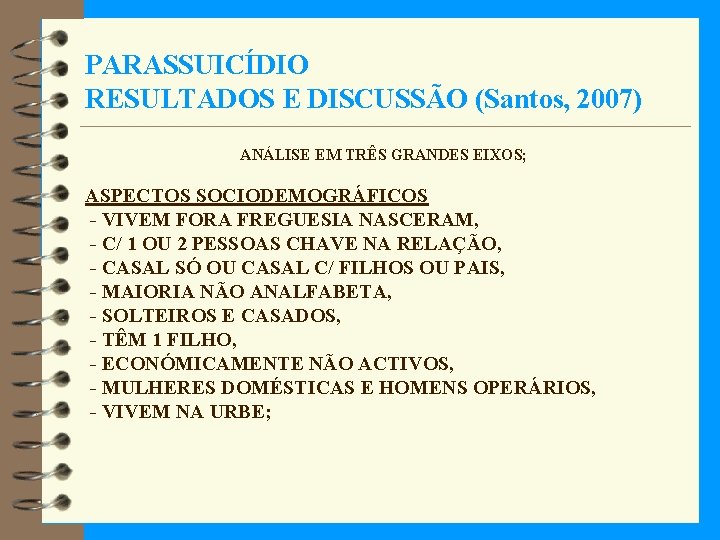 PARASSUICÍDIO
RESULTADOS E DISCUSSÃO (Santos, 2007)

ANÁLISE EM TRÊS GRANDES EIXOS;

ASPECTOS SOCIODEMOGRÁFICOS
- VIVEM FORA FREGUESIA NASCERAM,
- C/ 1 OU 2 PESSOAS CHAVE NA RELAÇÃO,
- CASAL SÓ OU CASAL C/ FILHOS OU PAIS,
- MAIORIA NÃO ANALFABETA,
- SOLTEIROS E CASADOS,
- TÊM 1 FILHO,
- ECONÓMICAMENTE NÃO ACTIVOS,
- MULHERES DOMÉSTICAS E HOMENS OPERÁRIOS,
- VIVEM NA URBE;